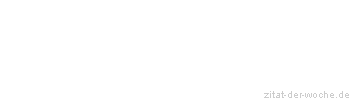 zitat-der-woche.de